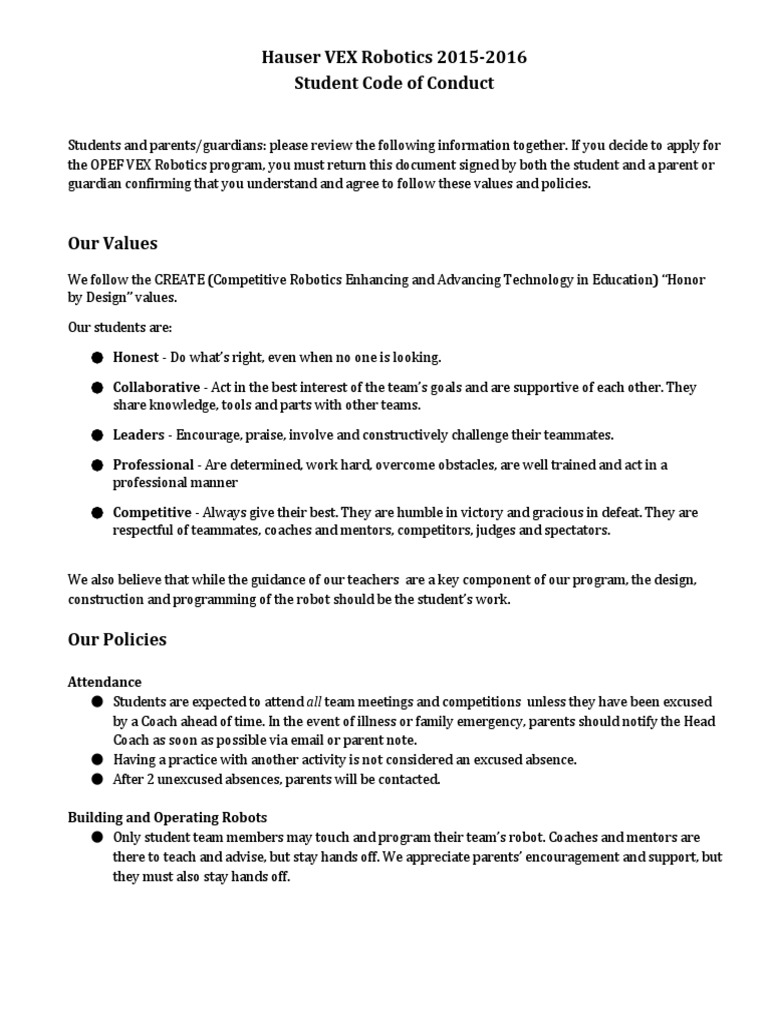 Hauser VEX Robotics 2015-2016
Student Code of Conduct

Students and parents/guardians: please review the following information together. If you decide to apply for the OPEF VEX Robotics program, you must return this document signed by both the student and a parent or guardian confirming that you understand and agree to follow these values and policies.

Our Values

We follow the CREATE (Competitive Robotics Enhancing and Advancing Technology in Education) "Honor by Design" values.

Our students are:

● Honest - Do what's right, even when no one is looking.

● Collaborative - Act in the best interest of the team's goals and are supportive of each other. They share knowledge, tools and parts with other teams.

● Leaders - Encourage, praise, involve and constructively challenge their teammates.

● Professional - Are determined, work hard, overcome obstacles, are well trained and act in a professional manner

● Competitive - Always give their best. They are humble in victory and gracious in defeat. They are respectful of teammates, coaches and mentors, competitors, judges and spectators.

We also believe that while the guidance of our teachers are a key component of our program, the design, construction and programming of the robot should be the student's work.

Our Policies

Attendance
● Students are expected to attend all team meetings and competitions unless they have been excused by a Coach ahead of time. In the event of illness or family emergency, parents should notify the Head Coach as soon as possible via email or parent note.
● Having a practice with another activity is not considered an excused absence.
● After 2 unexcused absences, parents will be contacted.

Building and Operating Robots
● Only student team members may touch and program their team's robot. Coaches and mentors are there to teach and advise, but stay hands off. We appreciate parents' encouragement and support, but they must also stay hands off.